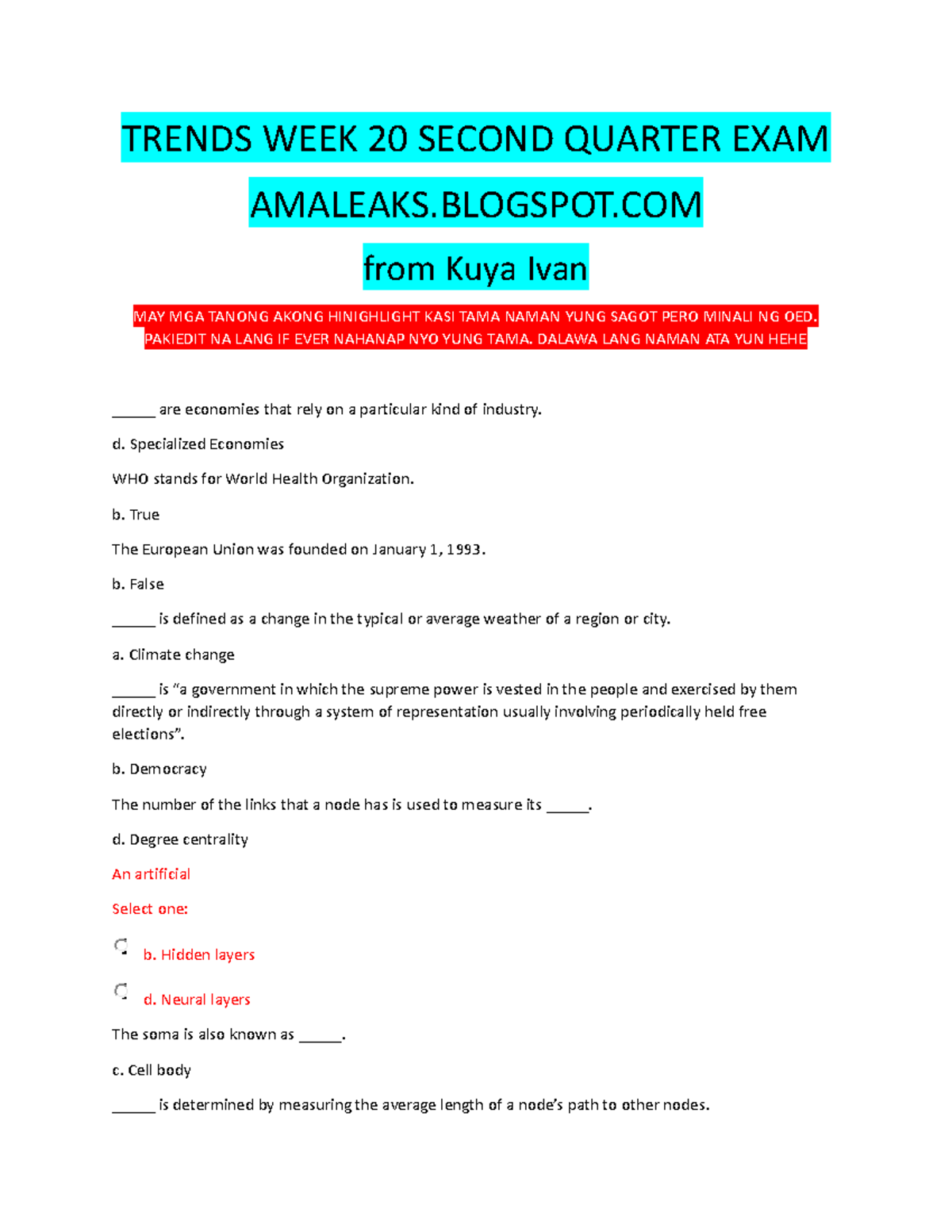 TRENDS WEEK 20 SECOND QUARTER EXAM

AMALEAKS.BLOGSPOT.COM

from Kuya Ivan

MAY MGA TANONG AKONG HINIGHLIGHT KASI TAMA NAMAN YUNG SAGOT PERO MINALI NG OED. PAKIEDIT NA LANG IF EVER NAHANAP NYO YUNG TAMA. DALAWA LANG NAMAN ATA YUN HEHE

______ are economies that rely on a particular kind of industry.

d. Specialized Economies

WHO stands for World Health Organization.

b. True

The European Union was founded on January 1, 1993.

b. False

______ is defined as a change in the typical or average weather of a region or city.

a. Climate change

______ is “a government in which the supreme power is vested in the people and exercised by them directly or indirectly through a system of representation usually involving periodically held free elections”.

b. Democracy

The number of the links that a node has is used to measure its ______.

d. Degree centrality

An artificial

Select one:

b. Hidden layers

d. Neural layers

The soma is also known as ______.

c. Cell body

______ is determined by measuring the average length of a node’s path to other nodes.